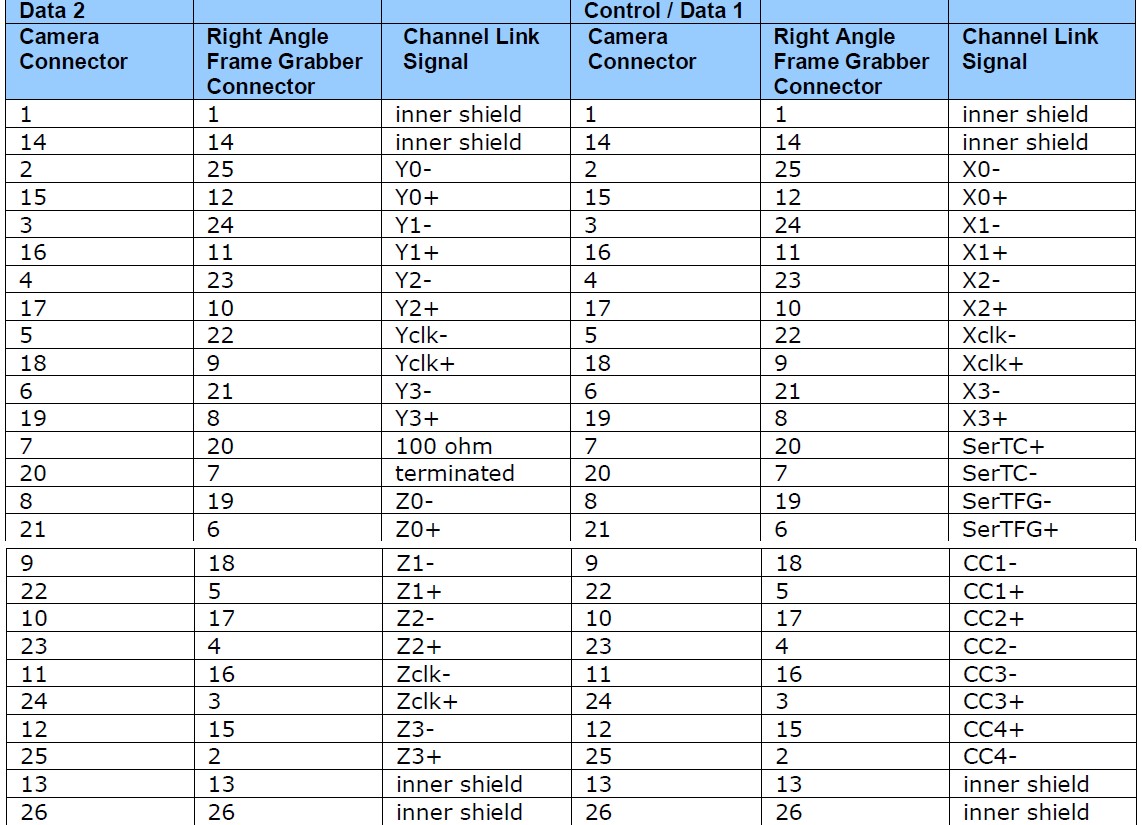 | Data 2 | | | Control / Data 1 | | |
|---|---|---|---|---|---|
| Camera Connector | Right Angle Frame Grabber Connector | Channel Link Signal | Camera Connector | Right Angle Frame Grabber Connector | Channel Link Signal |
| 1 | 1 | inner shield | 1 | 1 | inner shield |
| 14 | 14 | inner shield | 14 | 14 | inner shield |
| 2 | 25 | Y0- | 2 | 25 | X0- |
| 15 | 12 | Y0+ | 15 | 12 | X0+ |
| 3 | 24 | Y1- | 3 | 24 | X1- |
| 16 | 11 | Y1+ | 16 | 11 | X1+ |
| 4 | 23 | Y2- | 4 | 23 | X2- |
| 17 | 10 | Y2+ | 17 | 10 | X2+ |
| 5 | 22 | Yclk- | 5 | 22 | Xclk- |
| 18 | 9 | Yclk+ | 18 | 9 | Xclk+ |
| 6 | 21 | Y3- | 6 | 21 | X3- |
| 19 | 8 | Y3+ | 19 | 8 | X3+ |
| 7 | 20 | 100 ohm | 7 | 20 | SerTC+ |
| 20 | 7 | terminated | 20 | 7 | SerTC- |
| 8 | 19 | Z0- | 8 | 19 | SerTFG- |
| 21 | 6 | Z0+ | 21 | 6 | SerTFG+ |
| 9 | 18 | Z1- | 9 | 18 | CC1- |
| 22 | 5 | Z1+ | 22 | 5 | CC1+ |
| 10 | 17 | Z2- | 10 | 17 | CC2+ |
| 23 | 4 | Z2+ | 23 | 4 | CC2- |
| 11 | 16 | Zclk- | 11 | 16 | CC3- |
| 24 | 3 | Zclk+ | 24 | 3 | CC3+ |
| 12 | 15 | Z3- | 12 | 15 | CC4+ |
| 25 | 2 | Z3+ | 25 | 2 | CC4- |
| 13 | 13 | inner shield | 13 | 13 | inner shield |
| 26 | 26 | inner shield | 26 | 26 | inner shield |